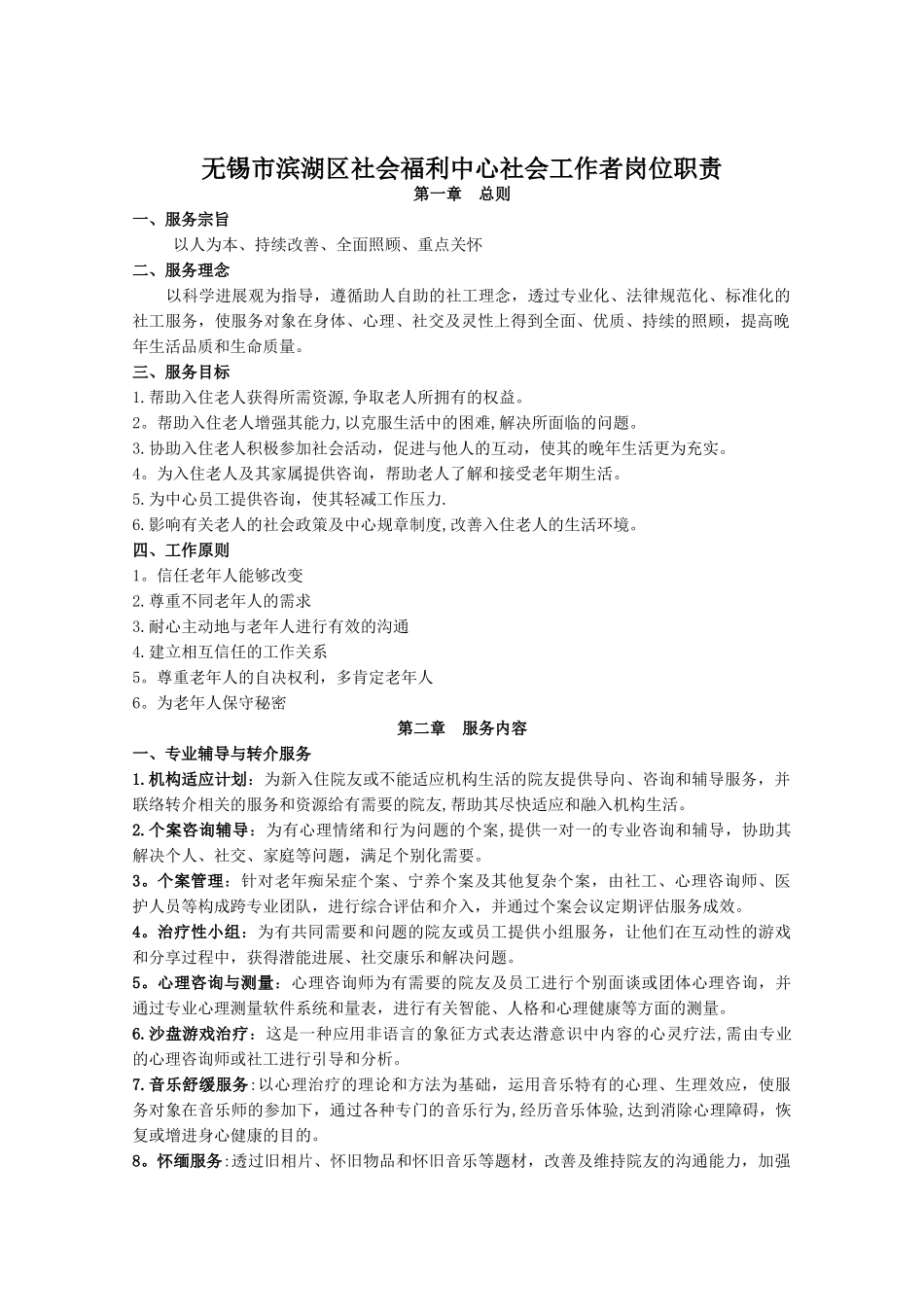 无锡市滨湖区社会福利中心社会工作者岗位职责

第一章　总则

一、服务宗旨

以人为本、持续改善、全面照顾、重点关怀

二、服务理念

以科学进展观为指导，遵循助人自助的社工理念，透过专业化、法律规范化、标准化的社工服务，使服务对象在身体、心理、社交及灵性上得到全面、优质、持续的照顾，提高晚年生活品质和生命质量。

三、服务目标

1.帮助入住老人获得所需资源,争取老人所拥有的权益。
2。帮助入住老人增强其能力,以克服生活中的困难,解决所面临的问题。
3.协助入住老人积极参加社会活动，促进与他人的互动，使其的晚年生活更为充实。
4。为入住老人及其家属提供咨询，帮助老人了解和接受老年期生活。
5.为中心员工提供咨询，使其轻减工作压力.
6.影响有关老人的社会政策及中心规章制度,改善入住老人的生活环境。

四、工作原则

1。信任老年人能够改变
2.尊重不同老年人的需求
3.耐心主动地与老年人进行有效的沟通
4.建立相互信任的工作关系
5。尊重老年人的自决权利，多肯定老年人
6。为老年人保守秘密

第二章　服务内容

一、专业辅导与转介服务

1.机构适应计划：为新入住院友或不能适应机构生活的院友提供导向、咨询和辅导服务，并联络转介相关的服务和资源给有需要的院友,帮助其尽快适应和融入机构生活。
2.个案咨询辅导：为有心理情绪和行为问题的个案,提供一对一的专业咨询和辅导，协助其解决个人、社交、家庭等问题，满足个别化需要。
3。个案管理：针对老年痴呆症个案、宁养个案及其他复杂个案，由社工、心理咨询师、医护人员等构成跨专业团队，进行综合评估和介入，并通过个案会议定期评估服务成效。
4。治疗性小组：为有共同需要和问题的院友或员工提供小组服务，让他们在互动性的游戏和分享过程中，获得潜能进展、社交康乐和解决问题。
5。心理咨询与测量：心理咨询师为有需要的院友及员工进行个别面谈或团体心理咨询，并通过专业心理测量软件系统和量表，进行有关智能、人格和心理健康等方面的测量。
6.沙盘游戏治疗：这是一种应用非语言的象征方式表达潜意识中内容的心灵疗法,需由专业的心理咨询师或社工进行引导和分析。
7.音乐舒缓服务：以心理治疗的理论和方法为基础，运用音乐特有的心理、生理效应，使服务对象在音乐师的参加下，通过各种专门的音乐行为,经历音乐体验,达到消除心理障碍，恢复或增进身心健康的目的。
8。怀缅服务：透过旧相片、怀旧物品和怀旧音乐等题材，改善及维持院友的沟通能力，加强